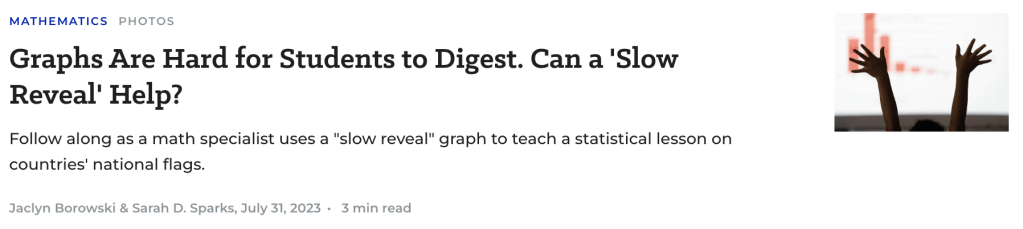 MATHEMATICS PHOTOS

Graphs Are Hard for Students to Digest. Can a 'Slow Reveal' Help?

Follow along as a math specialist uses a "slow reveal" graph to teach a statistical lesson on countries' national flags.

Jaclyn Borowski & Sarah D. Sparks, July 31, 2023 • 3 min read